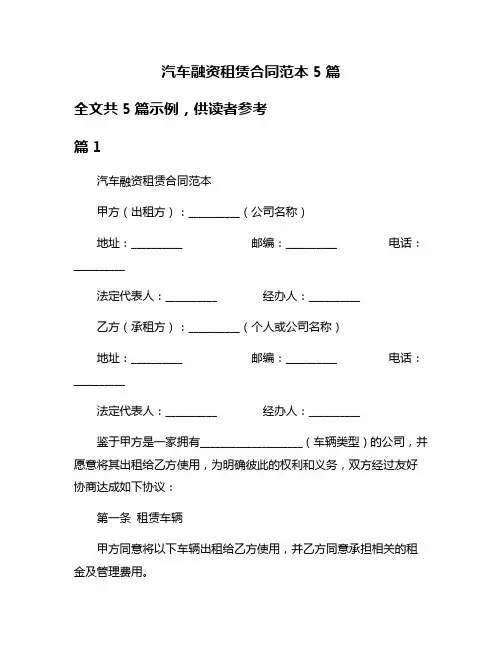 汽车融资租赁合同范本 5 篇

全文共 5 篇示例，供读者参考

篇 1

汽车融资租赁合同范本

甲方（出租方）：__________（公司名称）

地址：__________ 邮编：__________ 电话：__________

法定代表人：__________ 经办人：__________

乙方（承租方）：__________（个人或公司名称）

地址：__________ 邮编：__________ 电话：__________

法定代表人：__________ 经办人：__________

鉴于甲方是一家拥有____________________（车辆类型）的公司，并愿意将其出租给乙方使用，为明确彼此的权利和义务，双方经过友好协商达成如下协议：

第一条 租赁车辆

甲方同意将以下车辆出租给乙方使用，并乙方同意承担相关的租金及管理费用。